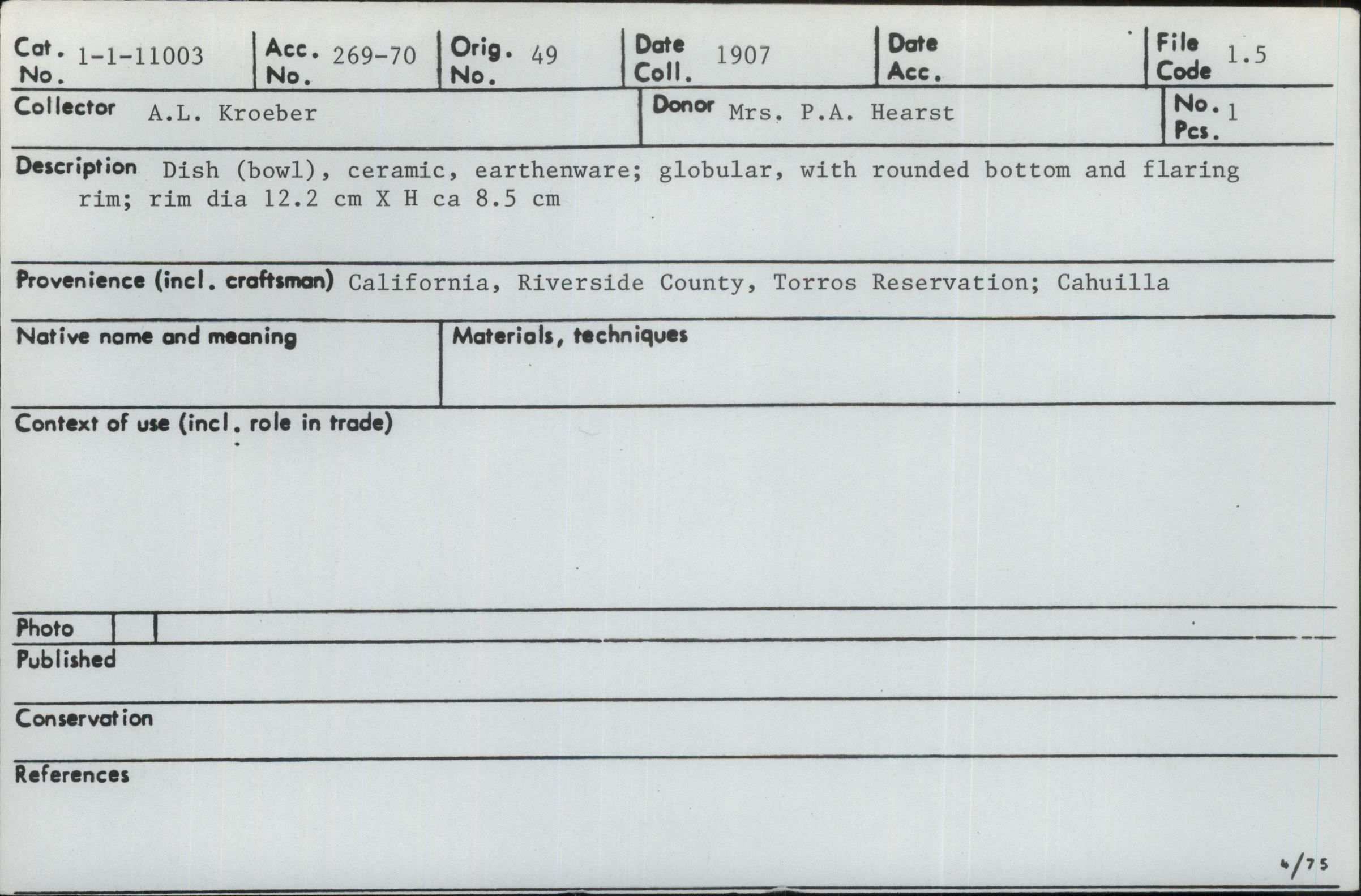 Cat. No. 1-1-11003

Acc. No. 269-70

Orig. No. 49

Date Coll. 1907

Date Acc.

File Code 1.5

Collector A.L. Kroeber

Donor Mrs. P.A. Hearst

No. Pcs. 1

Description Dish (bowl), ceramic, earthenware; globular, with rounded bottom and flaring rim; rim dia 12.2 cm X H ca 8.5 cm

Provenience (incl. craftsman) California, Riverside County, Torros Reservation; Cahuilla

Native name and meaning

Materials, techniques

Context of use (incl. role in trade)

Photo

Published

Conservation

References

4/75